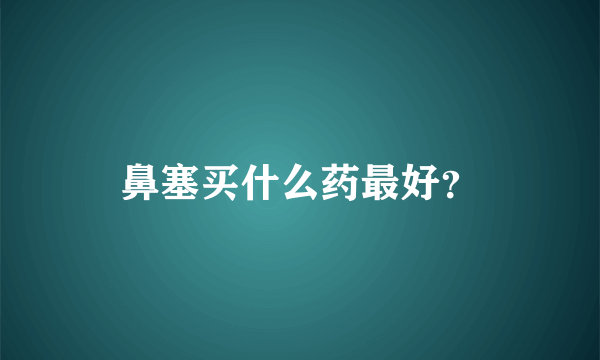 鼻塞买什么药最好?